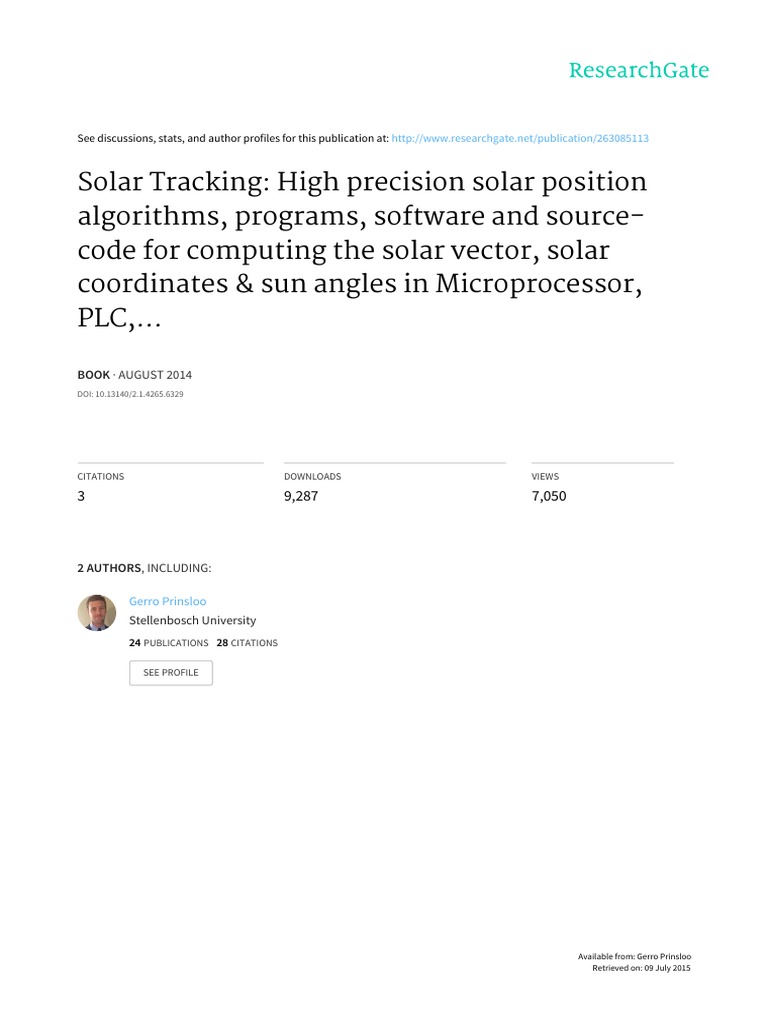 ResearchGate

See discussions, stats, and author profiles for this publication at: http://www.researchgate.net/publication/263085113

Solar Tracking: High precision solar position algorithms, programs, software and source-code for computing the solar vector, solar coordinates & sun angles in Microprocessor, PLC,...

BOOK · AUGUST 2014
DOI: 10.13140/2.1.4265.6329

| CITATIONS | DOWNLOADS | VIEWS |
|---|---|---|
| 3 | 9,287 | 7,050 |

2 AUTHORS, INCLUDING:

Gerro Prinsloo
Stellenbosch University
24 PUBLICATIONS 28 CITATIONS

SEE PROFILE

Available from: Gerro Prinsloo
Retrieved on: 09 July 2015